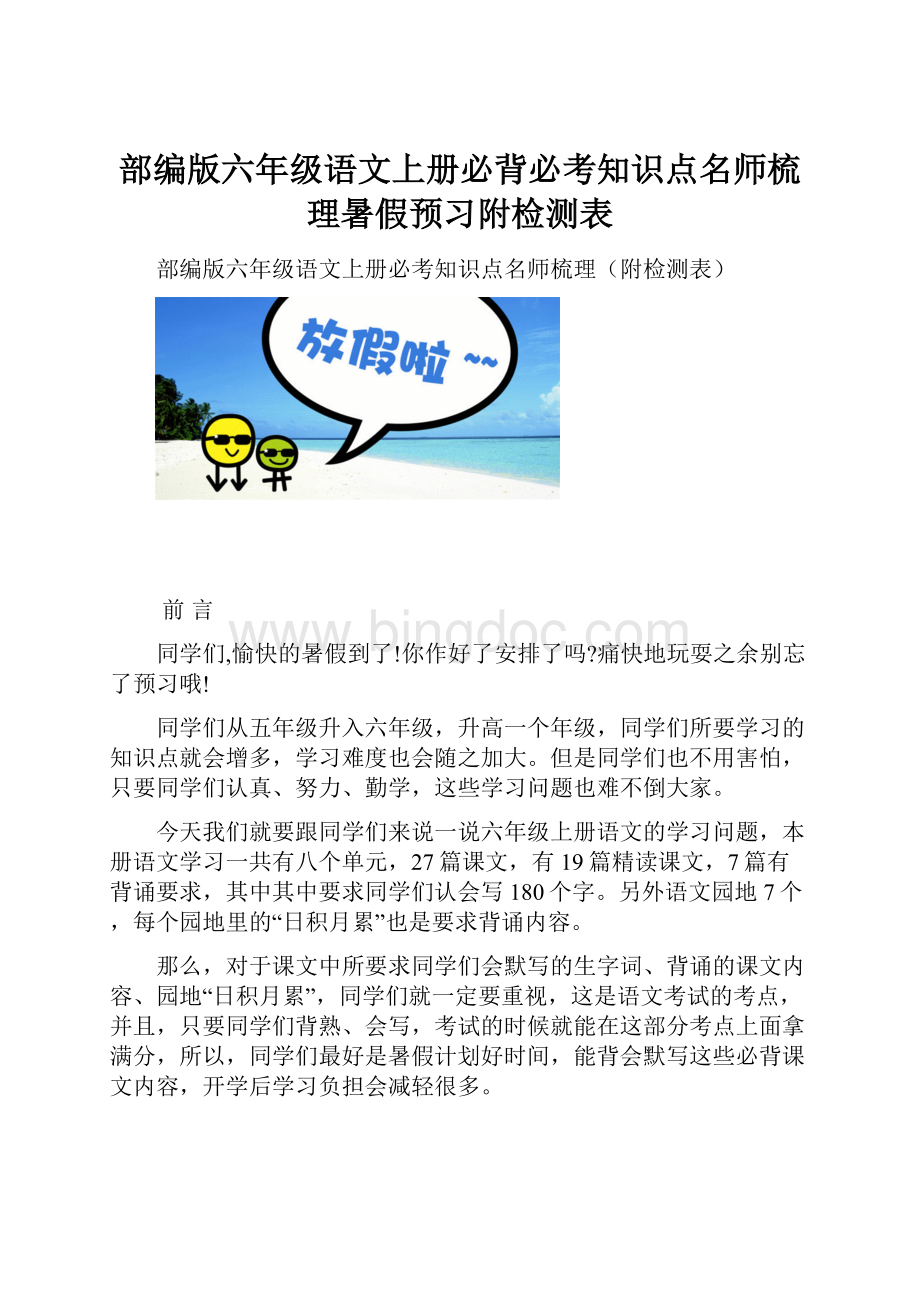 部编版六年级语文上册必背必考知识点名师梳理暑假预习附检测表

部编版六年级语文上册必考知识点名师梳理（附检测表）

放假啦 ~~

前 言

www.bingdoc.com

同学们,愉快的暑假到了!你作好了安排了吗?痛快地玩耍之余别忘了预习哦!

同学们从五年级升入六年级，升高一个年级，同学们所要学习的知识点就会增多，学习难度也会随之加大。但是同学们也不用害怕，只要同学们认真、努力、勤学，这些学习问题也难不倒大家。

今天我们就要跟同学们来说一说六年级上册语文的学习问题，本册语文学习一共有八个单元，27篇课文，有19篇精读课文，7篇有背诵要求，其中其中要求同学们认会写180个字。另外语文园地7个，每个园地里的“日积月累”也是要求背诵内容。

那么，对于课文中所要求同学们会默写的生字词、背诵的课文内容、园地“日积月累”，同学们就一定要重视，这是语文考试的考点，并且，只要同学们背熟、会写，考试的时候就能在这部分考点上面拿满分，所以，同学们最好是暑假计划好时间，能背会默写这些必背课文内容，开学后学习负担会减轻很多。